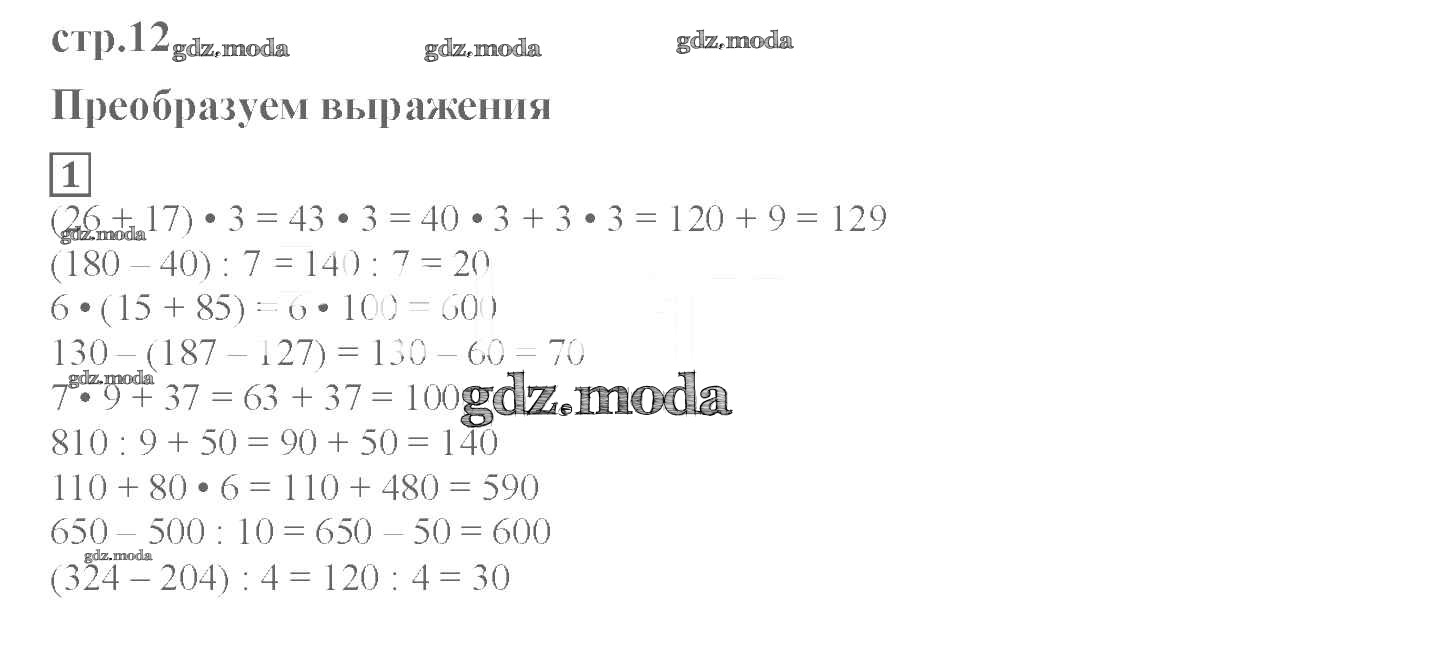 стр.12

Преобразуем выражения

1

$(26 + 17) \cdot 3 = 43 \cdot 3 = 40 \cdot 3 + 3 \cdot 3 = 120 + 9 = 129$
$(180 - 40) : 7 = 140 : 7 = 20$
$6 \cdot (15 + 85) = 6 \cdot 100 = 600$
$130 - (187 - 127) = 130 - 60 = 70$
$7 \cdot 9 + 37 = 63 + 37 = 100$
$810 : 9 + 50 = 90 + 50 = 140$
$110 + 80 \cdot 6 = 110 + 480 = 590$
$650 - 500 : 10 = 650 - 50 = 600$
$(324 - 204) : 4 = 120 : 4 = 30$

gdz.moda